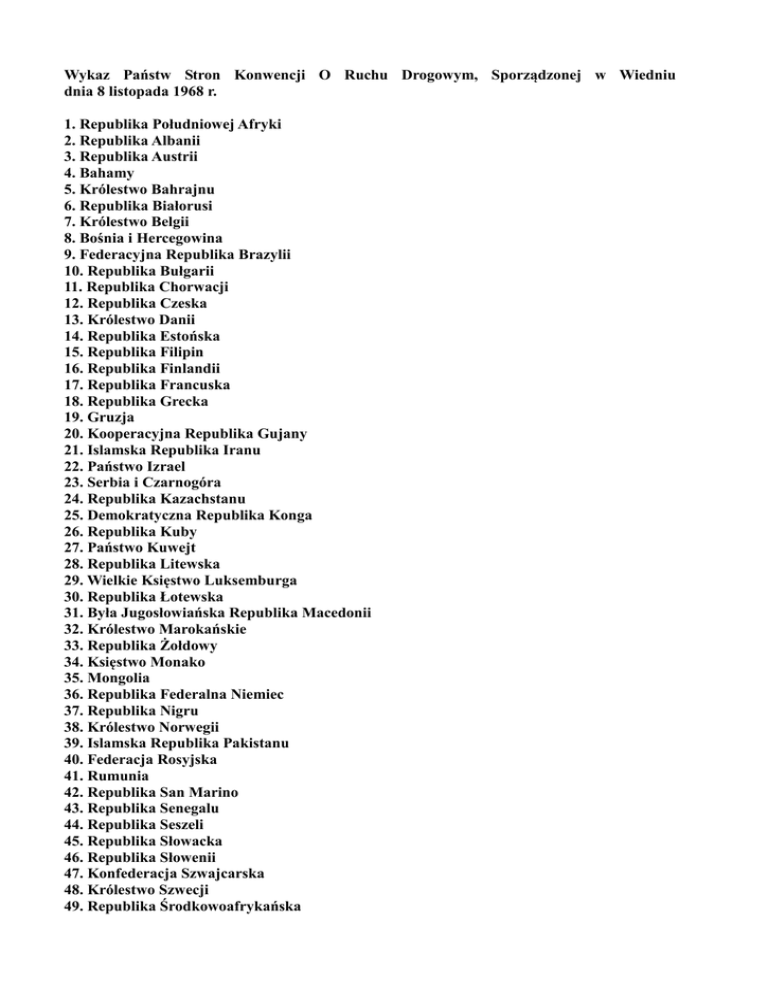 Wykaz Państw Stron Konwencji O Ruchu Drogowym, Sporządzonej w Wiedniu dnia 8 listopada 1968 r.

1. Republika Południowej Afryki
2. Republika Albanii
3. Republika Austrii
4. Bahamy
5. Królestwo Bahrajnu
6. Republika Białorusi
7. Królestwo Belgii
8. Bośnia i Hercegowina
9. Federacyjna Republika Brazylii
10. Republika Bułgarii
11. Republika Chorwacji
12. Republika Czeska
13. Królestwo Danii
14. Republika Estońska
15. Republika Filipin
16. Republika Finlandii
17. Republika Francuska
18. Republika Grecka
19. Gruzja
20. Kooperacyjna Republika Gujany
21. Islamska Republika Iranu
22. Państwo Izrael
23. Serbia i Czarnogóra
24. Republika Kazachstanu
25. Demokratyczna Republika Konga
26. Republika Kuby
27. Państwo Kuwejt
28. Republika Litewska
29. Wielkie Księstwo Luksemburga
30. Republika Łotewska
31. Była Jugosłowiańska Republika Macedonii
32. Królestwo Marokańskie
33. Republika Żołdowy
34. Księstwo Monako
35. Mongolia
36. Republika Federalna Niemiec
37. Republika Nigru
38. Królestwo Norwegii
39. Islamska Republika Pakistanu
40. Federacja Rosyjska
41. Rumunia
42. Republika San Marino
43. Republika Senegalu
44. Republika Seszeli
45. Republika Słowacka
46. Republika Słowenii
47. Konfederacja Szwajcarska
48. Królestwo Szwecji
49. Republika Środkowoafrykańska